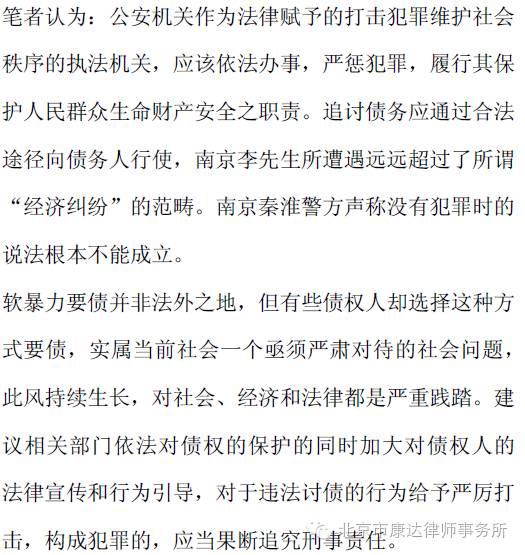 笔者认为：公安机关作为法律赋予的打击犯罪维护社会秩序的执法机关，应该依法办事，严惩犯罪，履行其保护人民群众生命财产安全之职责。追讨债务应通过合法途径向债务人行使，南京李先生所遭遇远远超过了所谓“经济纠纷”的范畴。南京秦淮警方声称没有犯罪时的说法根本不能成立。

软暴力要债并非法外之地，但有些债权人却选择这种方式要债，实属当前社会一个亟须严肃对待的社会问题，此风持续生长，对社会、经济和法律都是严重践踏。建议相关部门依法对债权的保护的同时加大对债权人的法律宣传和行为引导，对于违法讨债的行为给予严厉打击，构成犯罪的，应当果断追究刑事责任。

北京市康达律师事务所